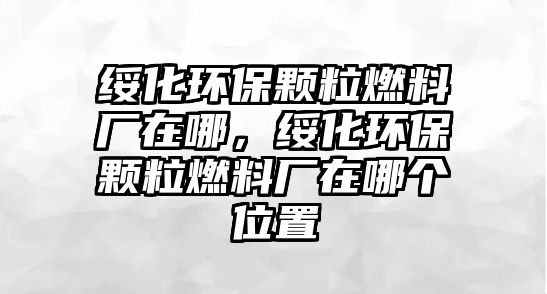 绥化环保颗粒燃料厂在哪，绥化环保颗粒燃料厂在哪个位置